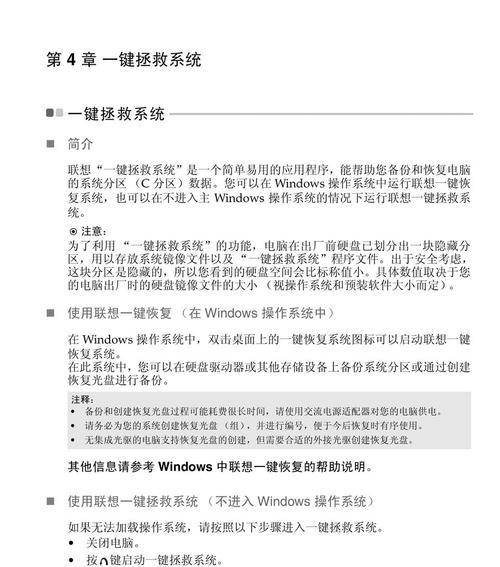 第 4 章 一键拯救系统

一键拯救系统

■ 简介

联想“一键拯救系统”是一个简单易用的应用程序，能帮助您备份和恢复电脑的系统分区（C 分区）数据。您可以在 Windows 操作系统中运行联想一键恢复系统，也可以在不进入主 Windows 操作系统的情况下运行联想一键拯救系统。

⊙ 注意：
为了利用“一键拯救系统”的功能，电脑在出厂前硬盘已划分出一块隐藏分区，用以存放系统镜像文件以及“一键拯救系统”程序文件。出于安全考虑，这块分区是隐藏的，所以您看到的硬盘空间会比标称值小。具体数值取决于您的电脑出厂时的硬盘镜像文件的大小（视操作系统和预装软件大小而定）。

■ 使用联想一键恢复（在 Windows 操作系统中）

在 Windows 操作系统中，双击桌面上的一键恢复系统图标可以启动联想一键恢复系统。
在此系统中，您可以在硬盘驱动器或其他存储设备上备份系统分区或通过创建恢复光盘进行备份。

注释：
• 备份和创建恢复光盘过程可能耗费很长时间，请使用交流电源适配器对您的电脑供电。
• 请务必为您的系统创建恢复光盘（组），并进行编号，便于今后恢复时有序使用。
• 无集成光驱的电脑支持恢复光盘的创建，但需要合适的外接光驱创建恢复光盘。

其他信息请参考 Windows 中联想一键恢复的帮助说明。

■ 使用联想一键拯救系统（不进入 Windows 操作系统）

如果无法加载操作系统，请按照以下步骤进入一键拯救系统。
• 关闭电脑。
• 按 ∩ 键启动一键拯救系统。